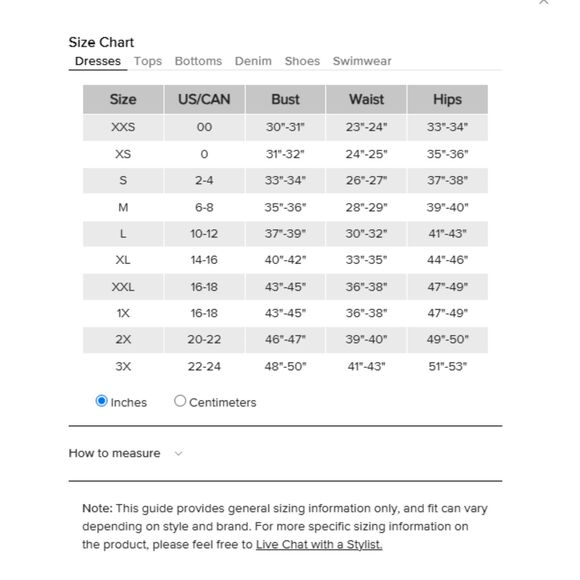 Size Chart

Dresses Tops Bottoms Denim Shoes Swimwear

| Size | US/CAN | Bust | Waist | Hips |
|---|---|---|---|---|
| XXS | 00 | 30"-31" | 23"-24" | 33"-34" |
| XS | 0 | 31"-32" | 24"-25" | 35"-36" |
| S | 2-4 | 33"-34" | 26"-27" | 37"-38" |
| M | 6-8 | 35"-36" | 28"-29" | 39"-40" |
| L | 10-12 | 37"-39" | 30"-32" | 41"-43" |
| XL | 14-16 | 40"-42" | 33"-35" | 44"-46" |
| XXL | 16-18 | 43"-45" | 36"-38" | 47"-49" |
| 1X | 16-18 | 43"-45" | 36"-38" | 47"-49" |
| 2X | 20-22 | 46"-47" | 39"-40" | 49"-50" |
| 3X | 22-24 | 48"-50" | 41"-43" | 51"-53" |

Inches Centimeters

How to measure

Note: This guide provides general sizing information only, and fit can vary depending on style and brand. For more specific sizing information on the product, please feel free to Live Chat with a Stylist.